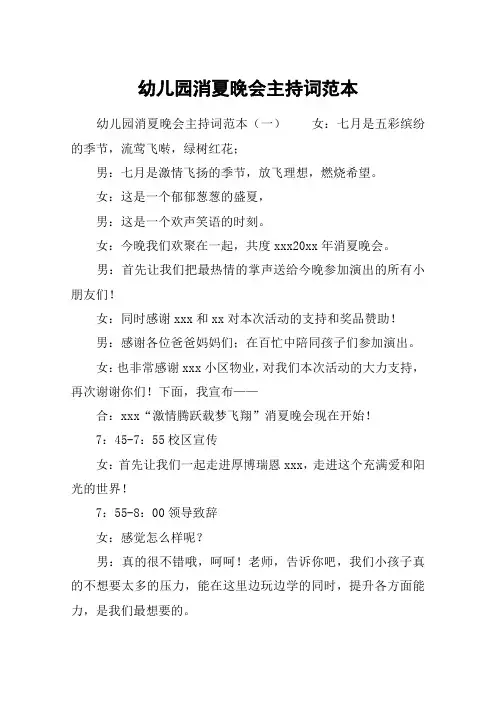 幼儿园消夏晚会主持词范本

幼儿园消夏晚会主持词范本（一） 女：七月是五彩缤纷的季节，流莺飞啭，绿树红花；

男：七月是激情飞扬的季节，放飞理想，燃烧希望。

女：这是一个郁郁葱葱的盛夏，

男：这是一个欢声笑语的时刻。

女：今晚我们欢聚在一起，共度 xxx20xx 年消夏晚会。

男：首先让我们把最热情的掌声送给今晚参加演出的所有小朋友们！

女：同时感谢 xxx 和 xx 对本次活动的支持和奖品赞助！

男：感谢各位爸爸妈妈们：在百忙中陪同孩子们参加演出。

女：也非常感谢 xxx 小区物业，对我们本次活动的大力支持，再次谢谢你们！下面，我宣布——

合：xxx“激情腾跃载梦飞翔”消夏晚会现在开始！

7：45-7：55 校区宣传

女：首先让我们一起走进厚博瑞恩 xxx，走进这个充满爱和阳光的世界！

7：55-8：00 领导致辞

女：感觉怎么样呢？

男：真的很不错哦，呵呵！老师，告诉你吧，我们小孩子真的不想要太多的压力，能在这里边玩边学的同时，提升各方面能力，是我们最想要的。